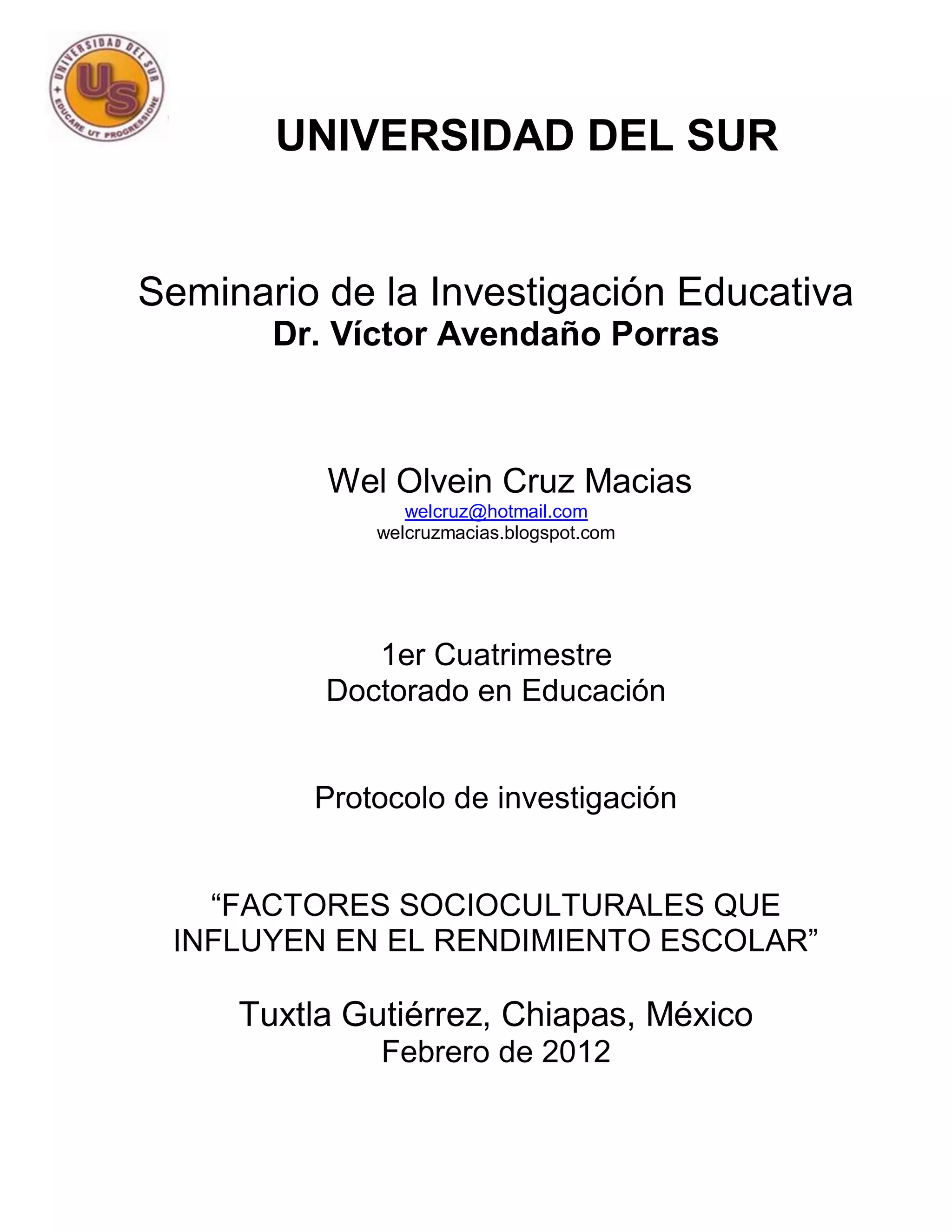 UNIVERSIDAD DEL SUR
US
EDUCARE UT PROGRESSIONE

UNIVERSIDAD DEL SUR

Seminario de la Investigación Educativa
Dr. Víctor Avendaño Porras

Wel Olvein Cruz Macias
welcruz@hotmail.com
welcruzmacias.blogspot.com

1er Cuatrimestre
Doctorado en Educación

Protocolo de investigación

“FACTORES SOCIOCULTURALES QUE INFLUYEN EN EL RENDIMIENTO ESCOLAR”

Tuxtla Gutiérrez, Chiapas, México
Febrero de 2012